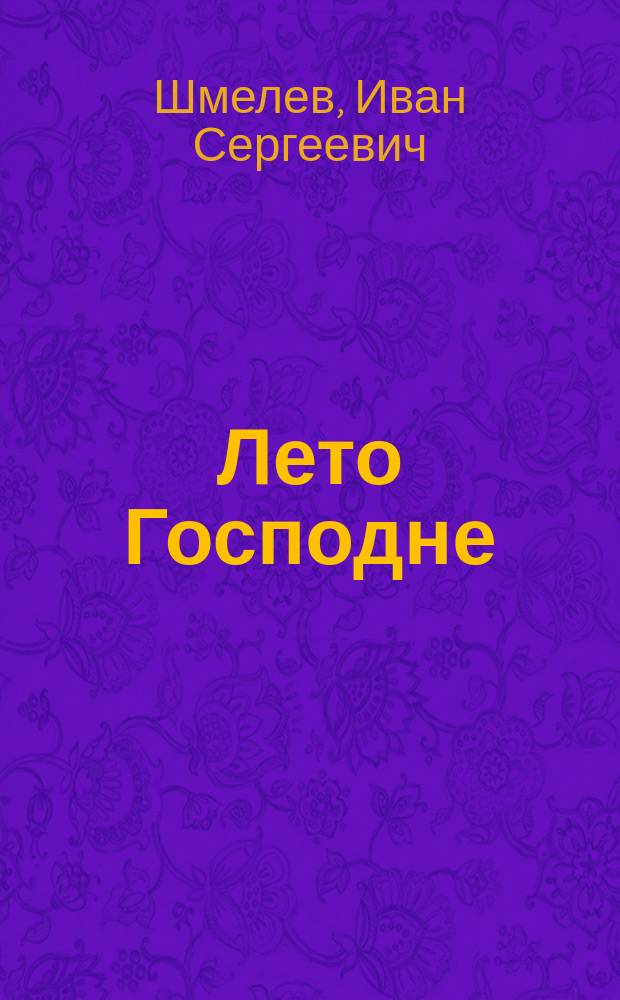 Шмелев, Иван Сергеевич

Лето Господне